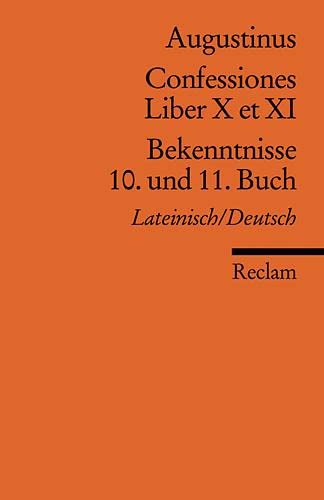 Augustinus

Confessiones
Liber X et XI

Bekenntnisse
10. und 11. Buch

Lateinisch/Deutsch

Reclam